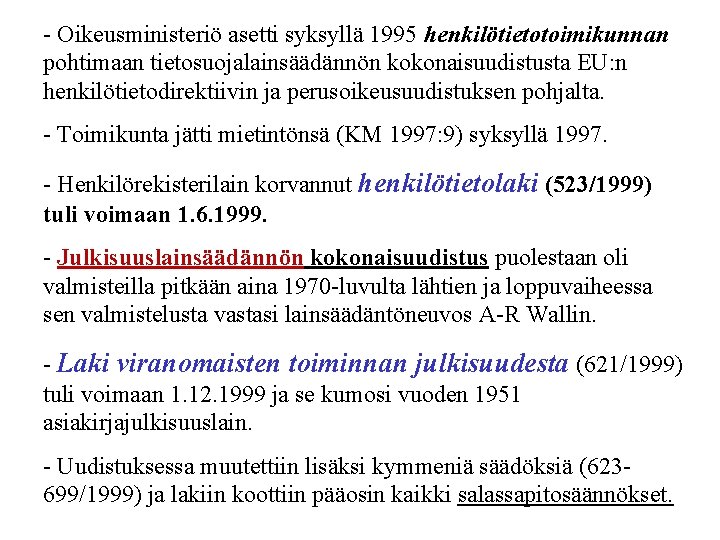 - Oikeusministeriö asetti syksyllä 1995 henkilötietotoimikunnan pohtimaan tietosuojalainsäädännön kokonaisuudistusta EU:n henkilötietodirektiivin ja perusoikeusuudistuksen pohjalta.

- Toimikunta jätti mietintönsä (KM 1997:9) syksyllä 1997.

- Henkilörekisterilain korvannut henkilötietolaki (523/1999) tuli voimaan 1.6.1999.

- Julkisuuslainsäädännön kokonaisuudistus puolestaan oli valmisteilla pitkään aina 1970-luvulta lähtien ja loppuvaiheessa sen valmistelusta vastasi lainsäädäntöneuvos A-R Wallin.

- Laki viranomaisten toiminnan julkisuudesta (621/1999) tuli voimaan 1.12.1999 ja se kumosi vuoden 1951 asiakirjajulkisuuslain.

- Uudistuksessa muutettiin lisäksi kymmeniä säädöksiä (623-699/1999) ja lakiin koottiin pääosin kaikki salassapitosäännökset.